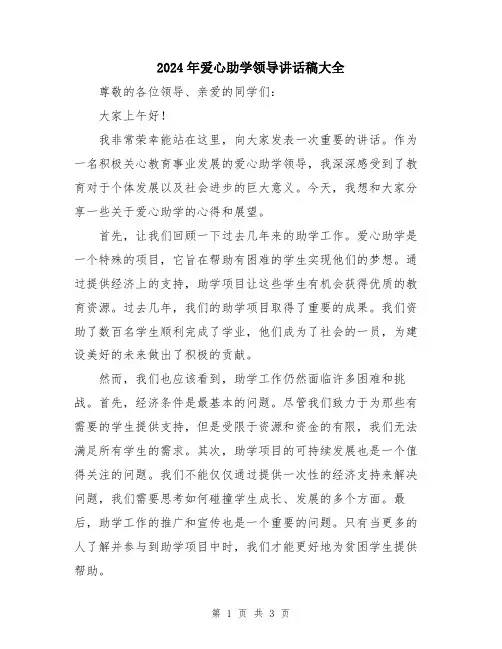 2024年爱心助学领导讲话稿大全

尊敬的各位领导、亲爱的同学们：

大家上午好！

我非常荣幸能站在这里，向大家发表一次重要的讲话。作为一名积极关心教育事业发展的爱心助学领导，我深深感受到了教育对于个体发展以及社会进步的巨大意义。今天，我想和大家分享一些关于爱心助学的心得和展望。

首先，让我们回顾一下过去几年来的助学工作。爱心助学是一个特殊的项目，它旨在帮助有困难的学生实现他们的梦想。通过提供经济上的支持，助学项目让这些学生有机会获得优质的教育资源。过去几年，我们的助学项目取得了重要的成果。我们资助了数百名学生顺利完成了学业，他们成为了社会的一员，为建设美好的未来做出了积极的贡献。

然而，我们也应该看到，助学工作仍然面临许多困难和挑战。首先，经济条件是最基本的问题。尽管我们致力于为那些有需要的学生提供支持，但是受限于资源和资金的有限，我们无法满足所有学生的需求。其次，助学项目的可持续发展也是一个值得关注的问题。我们不能仅仅通过提供一次性的经济支持来解决问题，我们需要思考如何碰撞学生成长、发展的多个方面。最后，助学工作的推广和宣传也是一个重要的问题。只有当更多的人了解并参与到助学项目中时，我们才能更好地为贫困学生提供帮助。

第 1 页 共 3 页